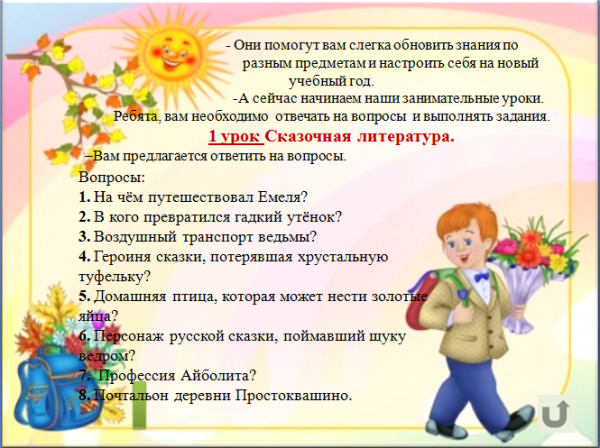 - Они помогут вам слегка обновить знания по разным предметам и настроить себя на новый учебный год.

-А сейчас начинаем наши занимательные уроки. Ребята, вам необходимо отвечать на вопросы и выполнять задания.

1 урок Сказочная литература.

–Вам предлагается ответить на вопросы.

Вопросы:
1. На чём путешествовал Емеля?
2. В кого превратился гадкий утёнок?
3. Воздушный транспорт ведьмы?
4. Героиня сказки, потерявшая хрустальную туфельку?
5. Домашняя птица, которая может нести золотые яйца?
6. Персонаж русской сказки, поймавший щуку ведром?
7. Профессия Айболита?
8. Почтальон деревни Простоквашино.